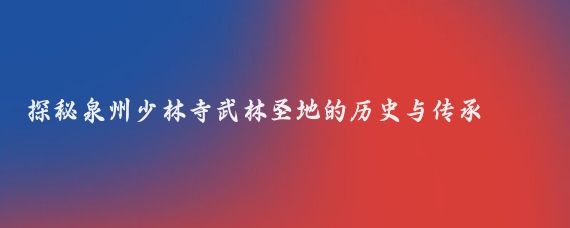 探秘泉州少林寺武林圣地的历史与传承